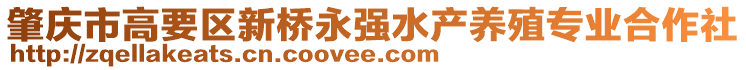 肇庆市高要区新桥永强水产养殖专业合作社
http://zqellakeats.cn.coovee.com